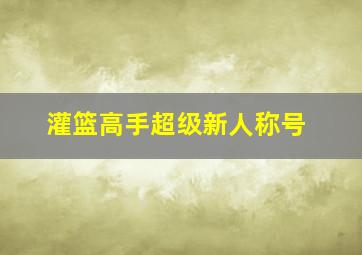 灌篮高手超级新人称号